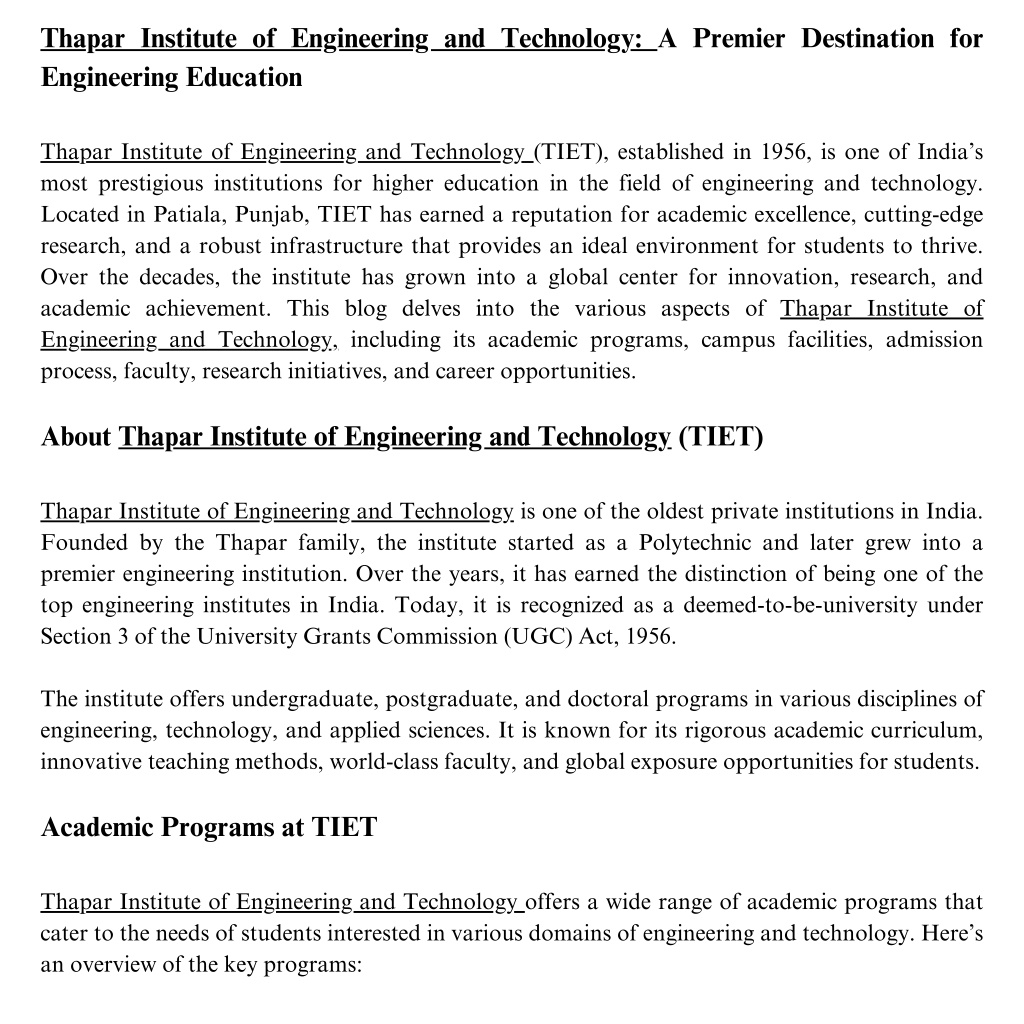 Thapar Institute of Engineering and Technology: A Premier Destination for Engineering Education

Thapar Institute of Engineering and Technology (TIET), established in 1956, is one of India's most prestigious institutions for higher education in the field of engineering and technology. Located in Patiala, Punjab, TIET has earned a reputation for academic excellence, cutting-edge research, and a robust infrastructure that provides an ideal environment for students to thrive. Over the decades, the institute has grown into a global center for innovation, research, and academic achievement. This blog delves into the various aspects of Thapar Institute of Engineering and Technology, including its academic programs, campus facilities, admission process, faculty, research initiatives, and career opportunities.

About Thapar Institute of Engineering and Technology (TIET)

Thapar Institute of Engineering and Technology is one of the oldest private institutions in India. Founded by the Thapar family, the institute started as a Polytechnic and later grew into a premier engineering institution. Over the years, it has earned the distinction of being one of the top engineering institutes in India. Today, it is recognized as a deemed-to-be-university under Section 3 of the University Grants Commission (UGC) Act, 1956.

The institute offers undergraduate, postgraduate, and doctoral programs in various disciplines of engineering, technology, and applied sciences. It is known for its rigorous academic curriculum, innovative teaching methods, world-class faculty, and global exposure opportunities for students.

Academic Programs at TIET

Thapar Institute of Engineering and Technology offers a wide range of academic programs that cater to the needs of students interested in various domains of engineering and technology. Here's an overview of the key programs: